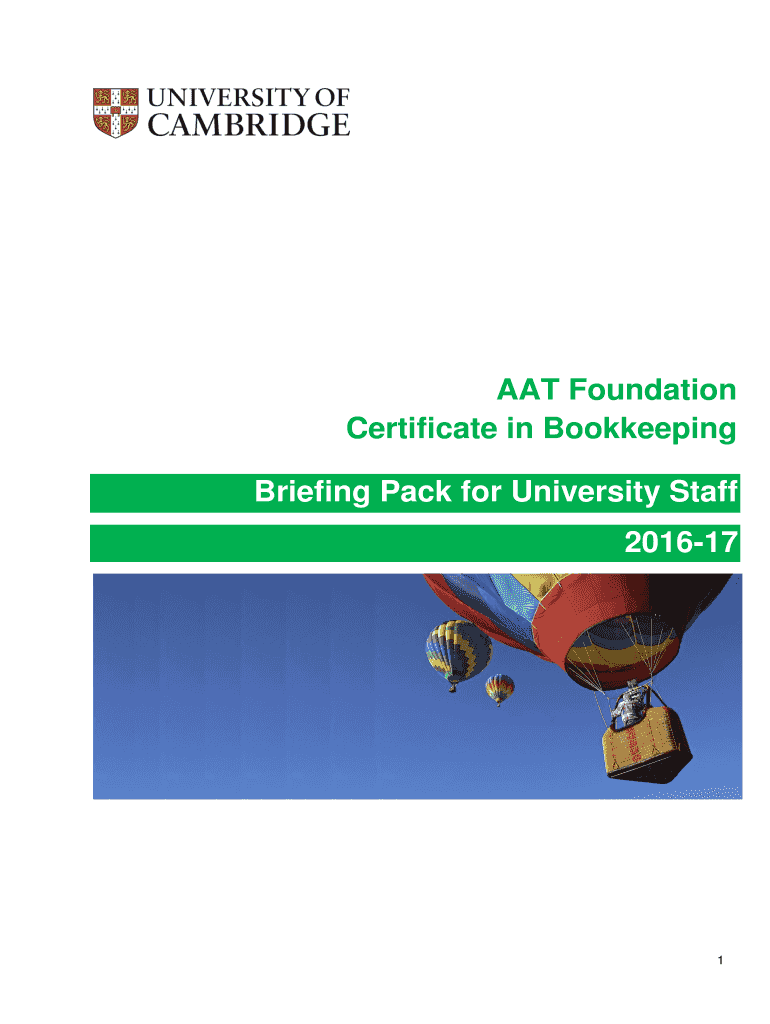 UNIVERSITY OF
CAMBRIDGE

AAT Foundation
Certificate in Bookkeeping

Briefing Pack for University Staff

2016-17

1